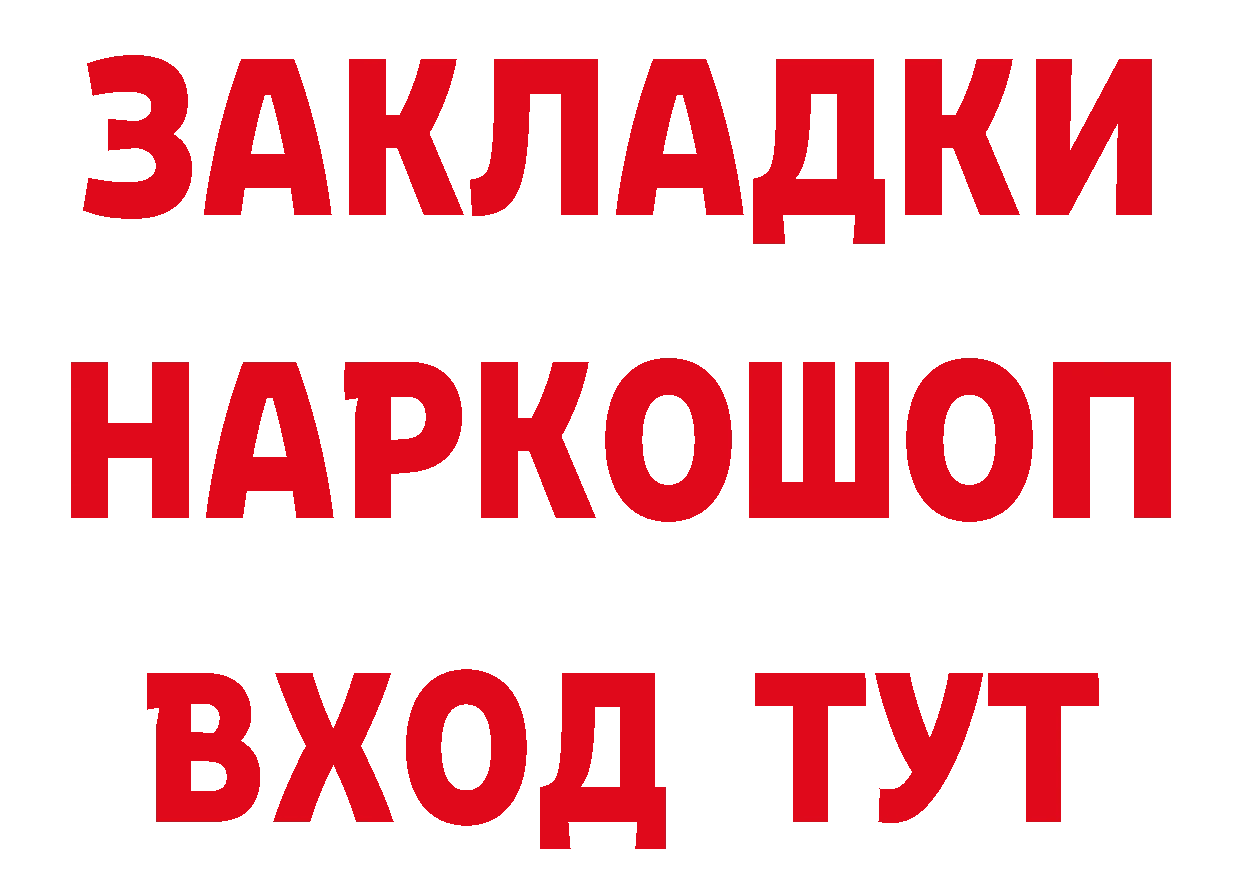 ЗАКЛАДКИ НАРКОШОП ВХОД ТУТ